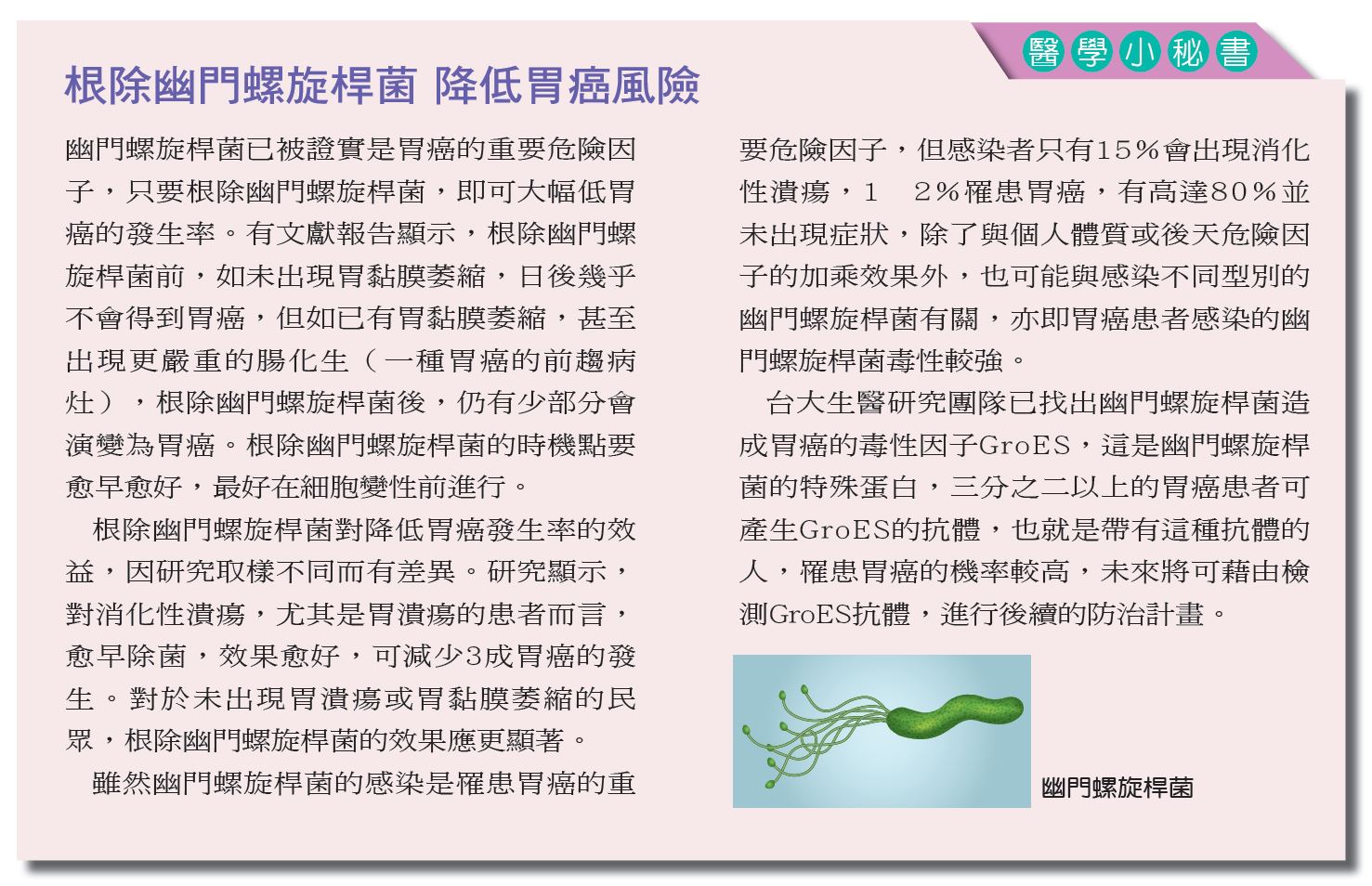 醫學小秘書

根除幽門螺旋桿菌 降低胃癌風險

幽門螺旋桿菌已被證實是胃癌的重要危險因子，只要根除幽門螺旋桿菌，即可大幅低胃癌的發生率。有文獻報告顯示，根除幽門螺旋桿菌前，如未出現胃黏膜萎縮，日後幾乎不會得到胃癌，但如已有胃黏膜萎縮，甚至出現更嚴重的腸化生（一種胃癌的前趨病灶），根除幽門螺旋桿菌後，仍有少部分會演變為胃癌。根除幽門螺旋桿菌的時機點要愈早愈好，最好在細胞變性前進行。

根除幽門螺旋桿菌對降低胃癌發生率的效益，因研究取樣不同而有差異。研究顯示，對消化性潰瘍，尤其是胃潰瘍的患者而言，愈早除菌，效果愈好，可減少3成胃癌的發生。對於未出現胃潰瘍或胃黏膜萎縮的民眾，根除幽門螺旋桿菌的效果應更顯著。

雖然幽門螺旋桿菌的感染是罹患胃癌的重要危險因子，但感染者只有15%會出現消化性潰瘍，1 2%罹患胃癌，有高達80%並未出現症狀，除了與個人體質或後天危險因子的加乘效果外，也可能與感染不同型別的幽門螺旋桿菌有關，亦即胃癌患者感染的幽門螺旋桿菌毒性較強。

台大生醫研究團隊已找出幽門螺旋桿菌造成胃癌的毒性因子GroES，這是幽門螺旋桿菌的特殊蛋白，三分之二以上的胃癌患者可產生GroES的抗體，也就是帶有這種抗體的人，罹患胃癌的機率較高，未來將可藉由檢測GroES抗體，進行後續的防治計畫。

幽門螺旋桿菌